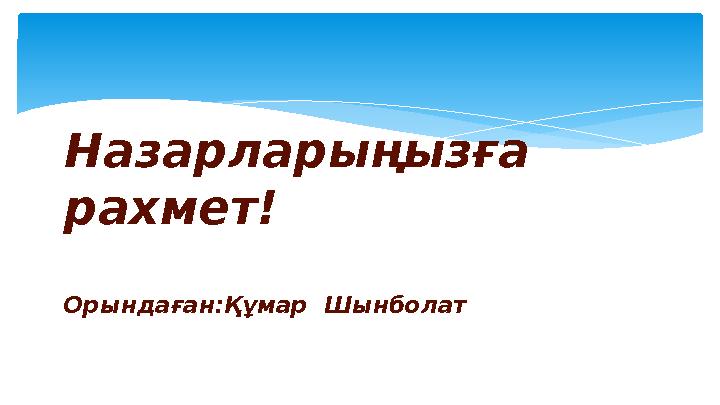 Назарларыңызға рахмет!

Орындаған:Құмар  Шынболат